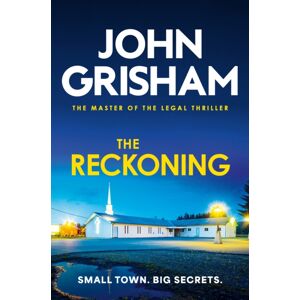 JOHN GRISHAM

THE MASTER OF THE LEGAL THRILLER

THE RECKONING

SMALL TOWN. BIG SECRETS.